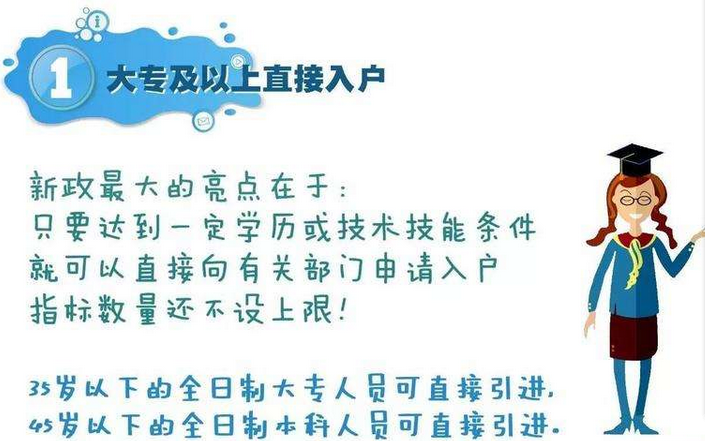 1 大专及以上直接入户

新政最大的亮点在于:
只要达到一定学历或技术技能条件
就可以直接向有关部门申请入户
指标数量还不设上限!

35岁以下的全日制大专人员可直接引进,
45岁以下的全日制本科人员可直接引进.